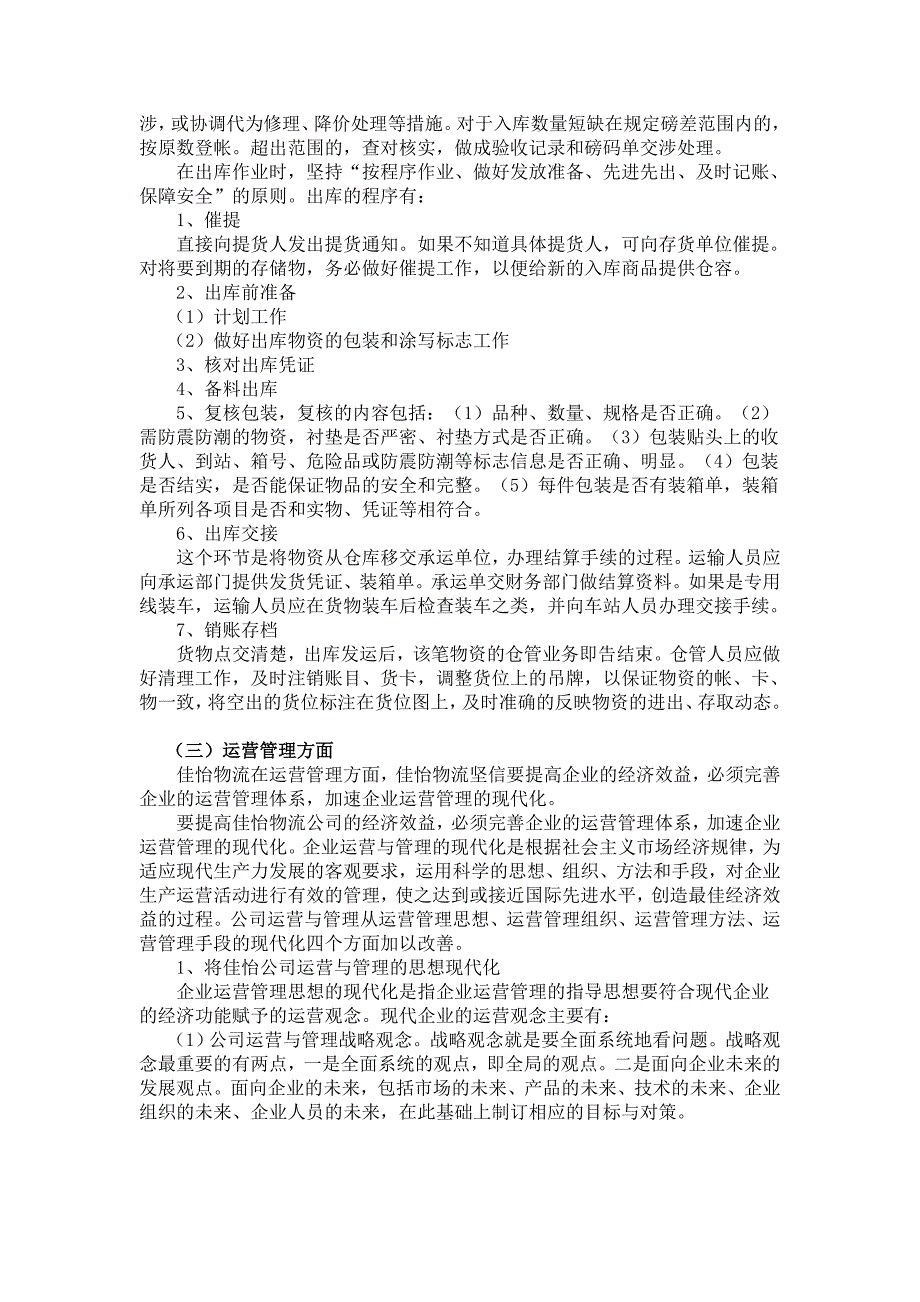 涉，或协调代为修理、降价处理等措施。对于入库数量短缺在规定磅差范围内的，按原数登帐。超出范围的，查对核实，做成验收记录和磅码单交涉处理。

在出库作业时，坚持“按程序作业、做好发放准备、先进先出、及时记账、保障安全”的原则。出库的程序有：

1、催提

直接向提货人发出提货通知。如果不知道具体提货人，可向存货单位催提。对将要到期的存储物，务必做好催提工作，以便给新的入库商品提供仓容。

2、出库前准备

（1）计划工作

（2）做好出库物资的包装和涂写标志工作

3、核对出库凭证

4、备料出库

5、复核包装，复核的内容包括：（1）品种、数量、规格是否正确。（2）需防震防潮的物资，衬垫是否严密、衬垫方式是否正确。（3）包装贴头上的收货人、到站、箱号、危险品或防震防潮等标志信息是否正确、明显。（4）包装是否结实，是否能保证物品的安全和完整。（5）每件包装是否有装箱单，装箱单所列各项目是否和实物、凭证等相符合。

6、出库交接

这个环节是将物资从仓库移交承运单位，办理结算手续的过程。运输人员应向承运部门提供发货凭证、装箱单。承运单交财务部门做结算资料。如果是专用线装车，运输人员应在货物装车后检查装车之类，并向车站人员办理交接手续。

7、销账存档

货物点交清楚，出库发运后，该笔物资的仓管业务即告结束。仓管人员应做好清理工作，及时注销账目、货卡，调整货位上的吊牌，以保证物资的帐、卡、物一致，将空出的货位标注在货位图上，及时准确的反映物资的进出、存取动态。

（三）运营管理方面

佳怡物流在运营管理方面，佳怡物流坚信要提高企业的经济效益，必须完善企业的运营管理体系，加速企业运营管理的现代化。

要提高佳怡物流公司的经济效益，必须完善企业的运营管理体系，加速企业运营管理的现代化。企业运营与管理的现代化是根据社会主义市场经济规律，为适应现代生产力发展的客观要求，运用科学的思想、组织、方法和手段，对企业生产运营活动进行有效的管理，使之达到或接近国际先进水平，创造最佳经济效益的过程。公司运营与管理从运营管理思想、运营管理组织、运营管理方法、运营管理手段的现代化四个方面加以改善。

1、将佳怡公司运营与管理的思想现代化

企业运营管理思想的现代化是指企业运营管理的指导思想要符合现代企业的经济功能赋予的运营观念。现代企业的运营观念主要有：

（1）公司运营与管理战略观念。战略观念就是要全面系统地看问题。战略观念最重要的有两点，一是全面系统的观点，即全局的观点。二是面向企业未来的发展观点。面向企业的未来，包括市场的未来、产品的未来、技术的未来、企业组织的未来、企业人员的未来，在此基础上制订相应的目标与对策。